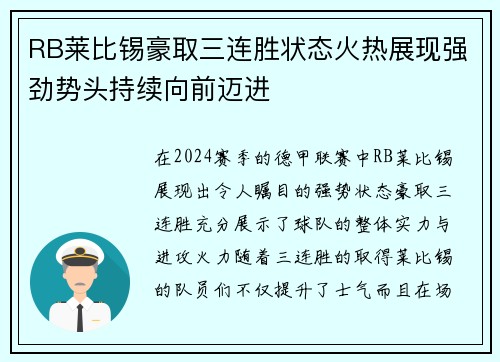 RB莱比锡豪取三连胜状态火热展现强劲势头持续向前迈进

在2024赛季的德甲联赛中RB莱比锡展现出令人瞩目的强势状态豪取三连胜充分展示了球队的整体实力与进攻火力随着三连胜的取得莱比锡的队员们不仅提升了士气而且在场